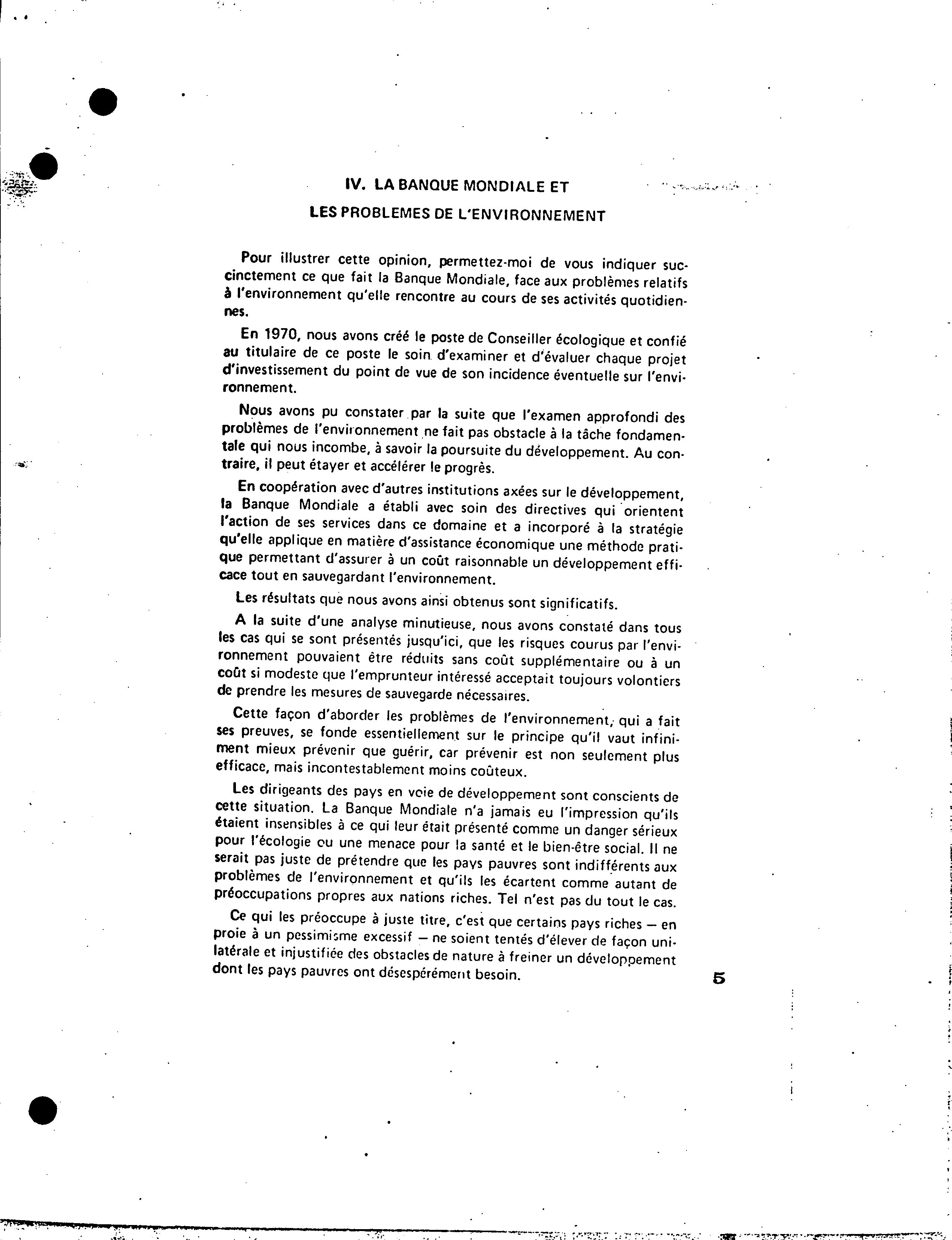 IV. LA BANQUE MONDIALE ET
LES PROBLEMES DE L'ENVIRONNEMENT

Pour illustrer cette opinion, permettez-moi de vous indiquer succinctement ce que fait la Banque Mondiale, face aux problèmes relatifs à l'environnement qu'elle rencontre au cours de ses activités quotidiennes.

En 1970, nous avons créé le poste de Conseiller écologique et confié au titulaire de ce poste le soin d'examiner et d'évaluer chaque projet d'investissement du point de vue de son incidence éventuelle sur l'environnement.

Nous avons pu constater par la suite que l'examen approfondi des problèmes de l'environnement ne fait pas obstacle à la tâche fondamentale qui nous incombe, à savoir la poursuite du développement. Au contraire, il peut étayer et accélérer le progrès.

En coopération avec d'autres institutions axées sur le développement, la Banque Mondiale a établi avec soin des directives qui orientent l'action de ses services dans ce domaine et a incorporé à la stratégie qu'elle applique en matière d'assistance économique une méthode pratique permettant d'assurer à un coût raisonnable un développement efficace tout en sauvegardant l'environnement.

Les résultats que nous avons ainsi obtenus sont significatifs.

A la suite d'une analyse minutieuse, nous avons constaté dans tous les cas qui se sont présentés jusqu'ici, que les risques courus par l'environnement pouvaient être réduits sans coût supplémentaire ou à un coût si modeste que l'emprunteur intéressé acceptait toujours volontiers de prendre les mesures de sauvegarde nécessaires.

Cette façon d'aborder les problèmes de l'environnement, qui a fait ses preuves, se fonde essentiellement sur le principe qu'il vaut infiniment mieux prévenir que guérir, car prévenir est non seulement plus efficace, mais incontestablement moins coûteux.

Les dirigeants des pays en voie de développement sont conscients de cette situation. La Banque Mondiale n'a jamais eu l'impression qu'ils étaient insensibles à ce qui leur était présenté comme un danger sérieux pour l'écologie ou une menace pour la santé et le bien-être social. Il ne serait pas juste de prétendre que les pays pauvres sont indifférents aux problèmes de l'environnement et qu'ils les écartent comme autant de préoccupations propres aux nations riches. Tel n'est pas du tout le cas.

Ce qui les préoccupe à juste titre, c'est que certains pays riches — en proie à un pessimisme excessif — ne soient tentés d'élever de façon unilatérale et injustifiée des obstacles de nature à freiner un développement dont les pays pauvres ont désespérément besoin.

5